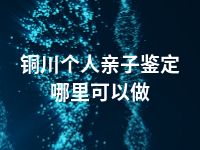 铜川个人亲子鉴定
哪里可以做